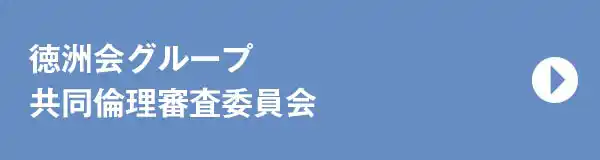 徳洲会グループ
共同倫理審査委員会